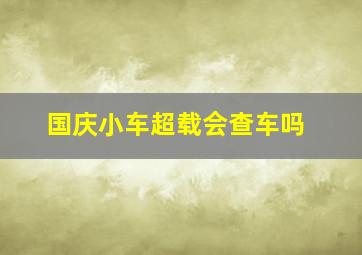 国庆小车超载会查车吗